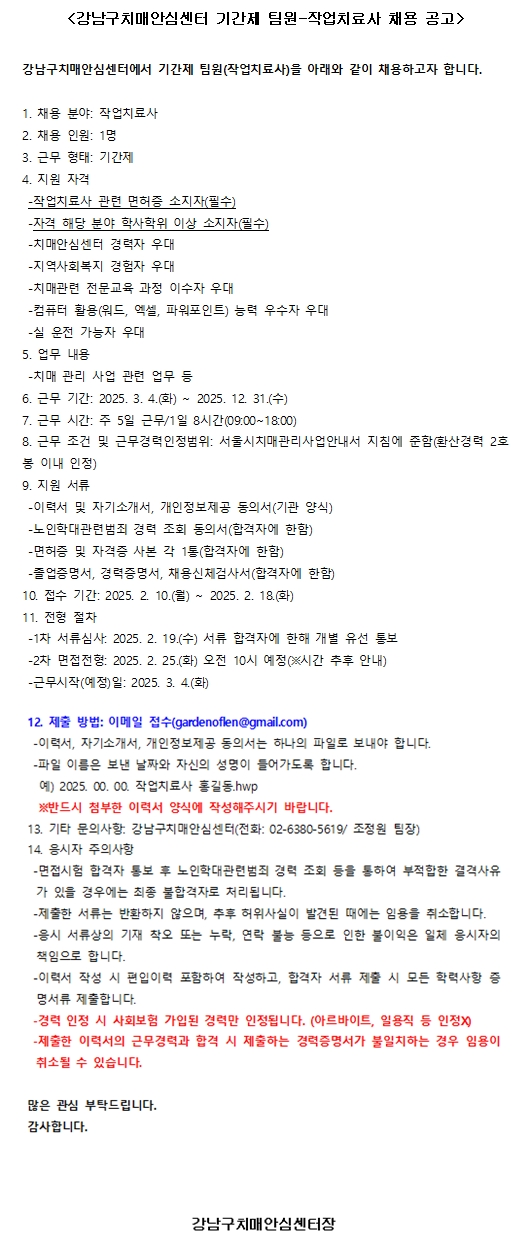 <강남구치매안심센터 기간제 팀원-작업치료사 채용 공고>

강남구치매안심센터에서 기간제 팀원(작업치료사)을 아래와 같이 채용하고자 합니다.

1. 채용 분야: 작업치료사
2. 채용 인원: 1명
3. 근무 형태: 기간제
4. 지원 자격
-작업치료사 관련 면허증 소지자(필수)
-자격 해당 분야 학사학위 이상 소지자(필수)
-치매안심센터 경력자 우대
-지역사회복지 경험자 우대
-치매관련 전문교육 과정 이수자 우대
-컴퓨터 활용(워드, 엑셀, 파워포인트) 능력 우수자 우대
-실 운전 가능자 우대
5. 업무 내용
-치매 관리 사업 관련 업무 등
6. 근무 기간: 2025. 3. 4.(화) ~ 2025. 12. 31.(수)
7. 근무 시간: 주 5일 근무/1일 8시간(09:00~18:00)
8. 근무 조건 및 근무경력인정범위: 서울시치매관리사업안내서 지침에 준함(환산경력 2호봉 이내 인정)
9. 지원 서류
-이력서 및 자기소개서, 개인정보제공 동의서(기관 양식)
-노인학대관련범죄 경력 조회 동의서(합격자에 한함)
-면허증 및 자격증 사본 각 1통(합격자에 한함)
-졸업증명서, 경력증명서, 채용신체검사서(합격자에 한함)
10. 접수 기간: 2025. 2. 10.(월) ~ 2025. 2. 18.(화)
11. 전형 절차
-1차 서류심사: 2025. 2. 19.(수) 서류 합격자에 한해 개별 유선 통보
-2차 면접전형: 2025. 2. 25.(화) 오전 10시 예정(※시간 추후 안내)
-근무시작(예정)일: 2025. 3. 4.(화)

12. 제출 방법: 이메일 접수(gardenoflen@gmail.com)
-이력서, 자기소개서, 개인정보제공 동의서는 하나의 파일로 보내야 합니다.
-파일 이름은 보낸 날짜와 자신의 성명이 들어가도록 합니다.
예) 2025. 00. 00. 작업치료사 홍길동.hwp
※반드시 첨부한 이력서 양식에 작성해주시기 바랍니다.
13. 기타 문의사항: 강남구치매안심센터(전화: 02-6380-5619/ 조정원 팀장)
14. 응시자 주의사항
-면접시험 합격자 통보 후 노인학대관련범죄 경력 조회 등을 통하여 부적합한 결격사유가 있을 경우에는 최종 불합격자로 처리됩니다.
-제출한 서류는 반환하지 않으며, 추후 허위사실이 발견된 때에는 임용을 취소합니다.
-응시 서류상의 기재 착오 또는 누락, 연락 불능 등으로 인한 불이익은 일체 응시자의 책임으로 합니다.
-이력서 작성 시 편입이력 포함하여 작성하고, 합격자 서류 제출 시 모든 학력사항 증명서류 제출합니다.
-경력 인정 시 사회보험 가입된 경력만 인정됩니다. (아르바이트, 일용직 등 인정X)
-제출한 이력서의 근무경력과 합격 시 제출하는 경력증명서가 불일치하는 경우 임용이 취소될 수 있습니다.

많은 관심 부탁드립니다.
감사합니다.

강남구치매안심센터장